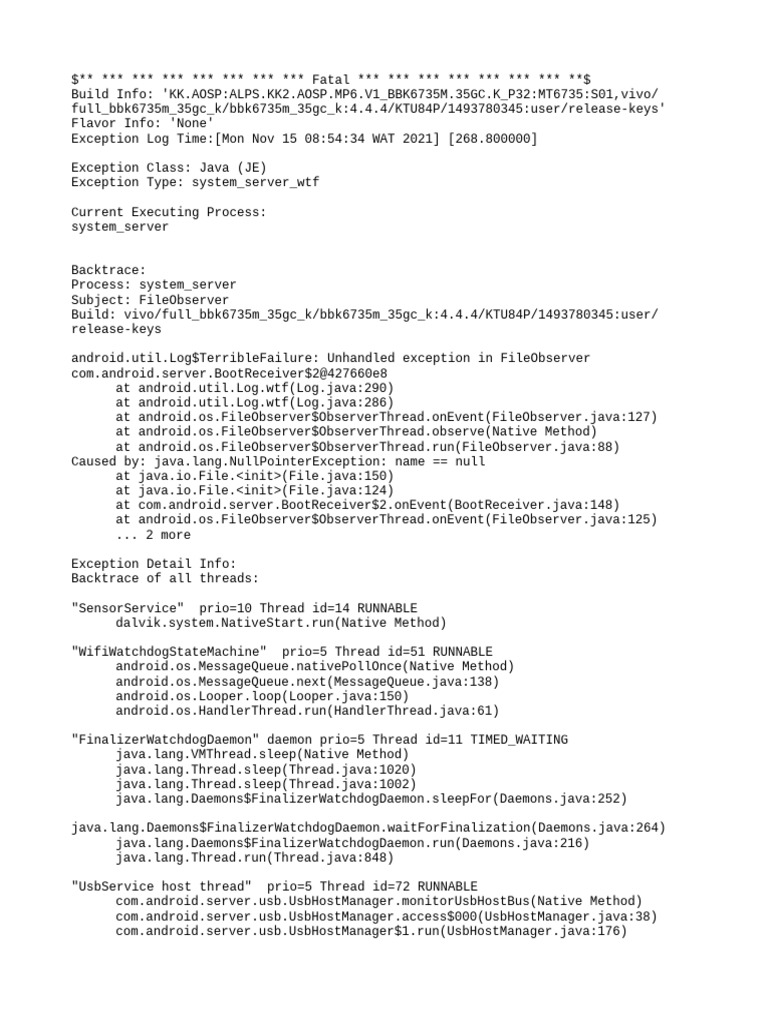 $** *** *** *** *** *** *** *** Fatal *** *** *** *** *** *** *** **$
Build Info: 'KK.AOSP:ALPS.KK2.AOSP.MP6.V1_BBK6735M.35GC.K_P32:MT6735:S01,vivo/full_bbk6735m_35gc_k/bbk6735m_35gc_k:4.4.4/KTU84P/1493780345:user/release-keys'
Flavor Info: 'None'
Exception Log Time:[Mon Nov 15 08:54:34 WAT 2021] [268.800000]

Exception Class: Java (JE)
Exception Type: system_server_wtf

Current Executing Process:
system_server

Backtrace:
Process: system_server
Subject: FileObserver
Build: vivo/full_bbk6735m_35gc_k/bbk6735m_35gc_k:4.4.4/KTU84P/1493780345:user/release-keys

android.util.Log$TerribleFailure: Unhandled exception in FileObserver com.android.server.BootReceiver$2@427660e8
at android.util.Log.wtf(Log.java:290)
at android.util.Log.wtf(Log.java:286)
at android.os.FileObserver$ObserverThread.onEvent(FileObserver.java:127)
at android.os.FileObserver$ObserverThread.observe(Native Method)
at android.os.FileObserver$ObserverThread.run(FileObserver.java:88)
Caused by: java.lang.NullPointerException: name == null
at java.io.File.<init>(File.java:150)
at java.io.File.<init>(File.java:124)
at com.android.server.BootReceiver$2.onEvent(BootReceiver.java:148)
at android.os.FileObserver$ObserverThread.onEvent(FileObserver.java:125)
... 2 more

Exception Detail Info:
Backtrace of all threads:

"SensorService" prio=10 Thread id=14 RUNNABLE
dalvik.system.NativeStart.run(Native Method)

"WifiWatchdogStateMachine" prio=5 Thread id=51 RUNNABLE
android.os.MessageQueue.nativePollOnce(Native Method)
android.os.MessageQueue.next(MessageQueue.java:138)
android.os.Looper.loop(Looper.java:150)
android.os.HandlerThread.run(HandlerThread.java:61)

"FinalizerWatchdogDaemon" daemon prio=5 Thread id=11 TIMED_WAITING
java.lang.VMThread.sleep(Native Method)
java.lang.Thread.sleep(Thread.java:1020)
java.lang.Thread.sleep(Thread.java:1002)
java.lang.Daemons$FinalizerWatchdogDaemon.sleepFor(Daemons.java:252)

java.lang.Daemons$FinalizerWatchdogDaemon.waitForFinalization(Daemons.java:264)
java.lang.Daemons$FinalizerWatchdogDaemon.run(Daemons.java:216)
java.lang.Thread.run(Thread.java:848)

"UsbService host thread" prio=5 Thread id=72 RUNNABLE
com.android.server.usb.UsbHostManager.monitorUsbHostBus(Native Method)
com.android.server.usb.UsbHostManager.access$000(UsbHostManager.java:38)
com.android.server.usb.UsbHostManager$1.run(UsbHostManager.java:176)